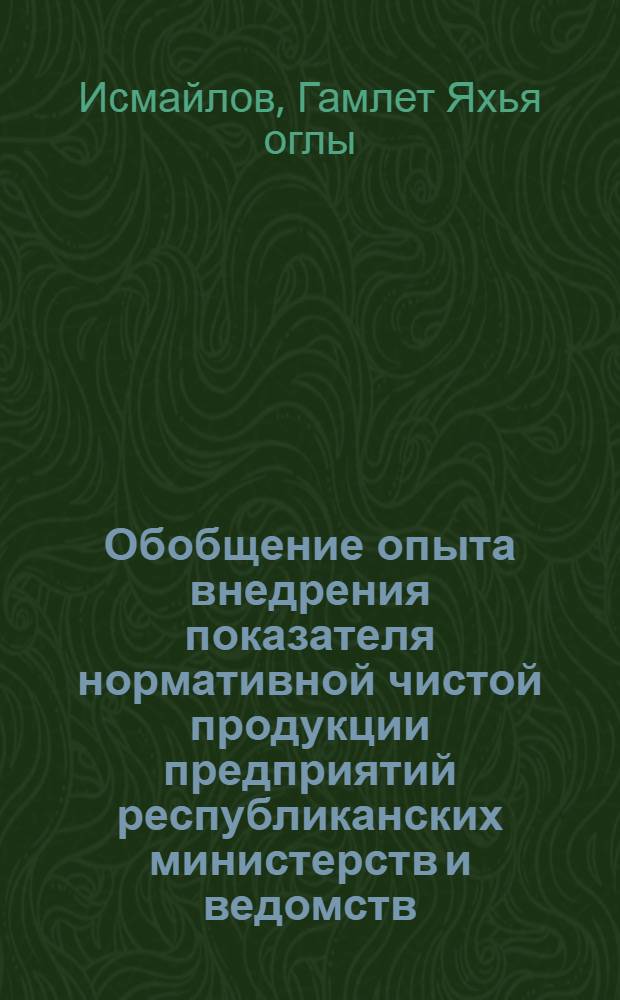 Исмайлов, Гамлет Яхья оглы

Обобщение опыта внедрения показателя нормативной чистой продукции предприятий республиканских министерств и ведомств